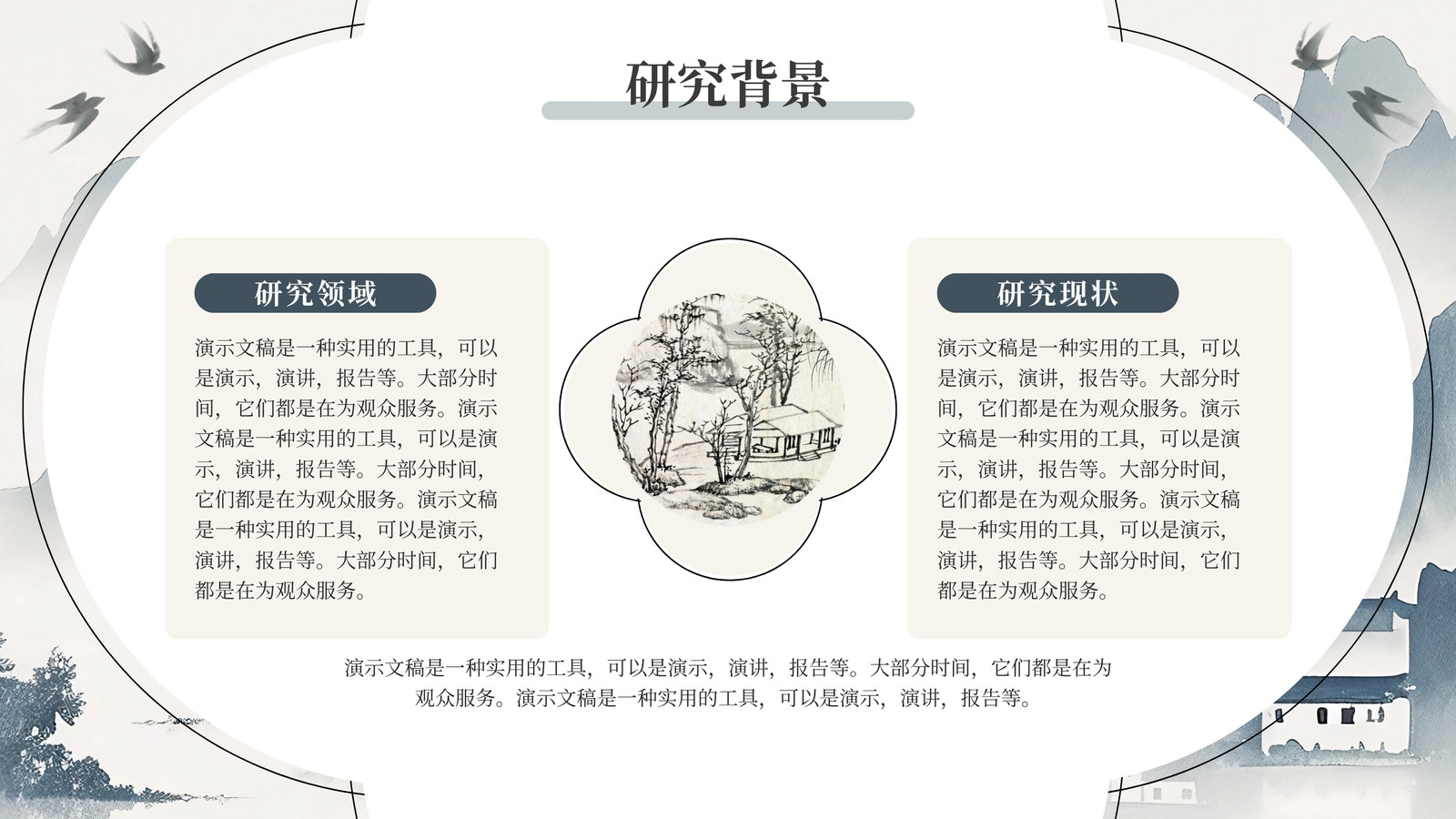 研究背景

研究领域

演示文稿是一种实用的工具，可以是演示，演讲，报告等。大部分时间，它们都是在为观众服务。演示文稿是一种实用的工具，可以是演示，演讲，报告等。大部分时间，它们都是在为观众服务。演示文稿是一种实用的工具，可以是演示，演讲，报告等。大部分时间，它们都是在为观众服务。

研究现状

演示文稿是一种实用的工具，可以是演示，演讲，报告等。大部分时间，它们都是在为观众服务。演示文稿是一种实用的工具，可以是演示，演讲，报告等。大部分时间，它们都是在为观众服务。演示文稿是一种实用的工具，可以是演示，演讲，报告等。大部分时间，它们都是在为观众服务。

演示文稿是一种实用的工具，可以是演示，演讲，报告等。大部分时间，它们都是在为观众服务。演示文稿是一种实用的工具，可以是演示，演讲，报告等。